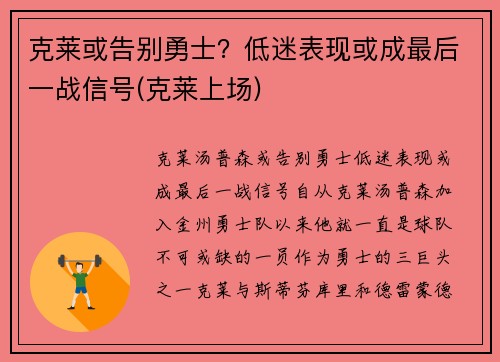 克莱或告别勇士？低迷表现或成最后一战信号(克莱上场)

克莱汤普森或告别勇士低迷表现或成最后一战信号自从克莱汤普森加入金州勇士队以来他就一直是球队不可或缺的一员作为勇士的三巨头之一克莱与斯蒂芬库里和德雷蒙德